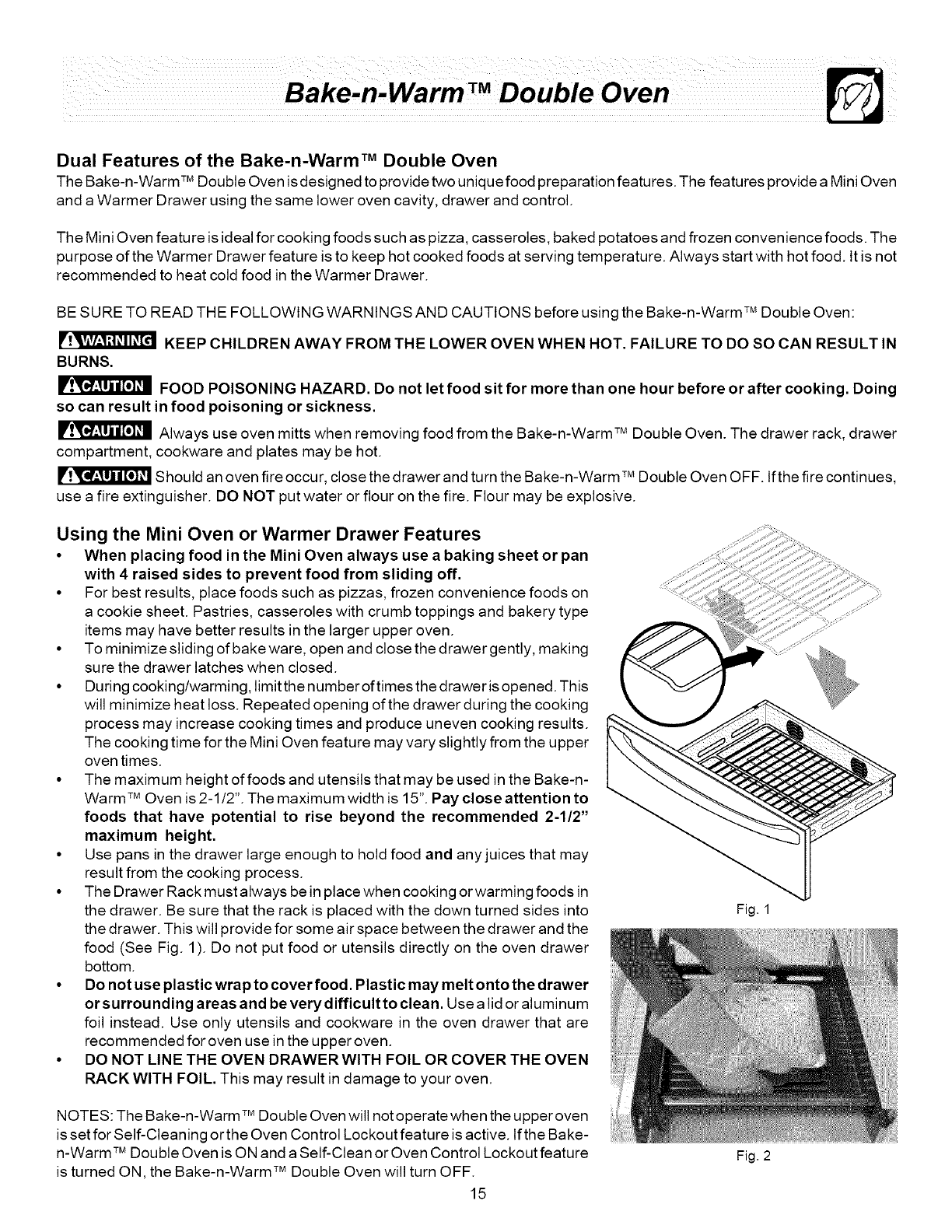 Bake-n-Warm™ Double Oven

Dual Features of the Bake-n-Warm™ Double Oven

The Bake-n-Warm™ Double Oven is designed to provide two unique food preparation features. The features provide a Mini Oven and a Warmer Drawer using the same lower oven cavity, drawer and control.

The Mini Oven feature is ideal for cooking foods such as pizza, casseroles, baked potatoes and frozen convenience foods. The purpose of the Warmer Drawer feature is to keep hot cooked foods at serving temperature. Always start with hot food. It is not recommended to heat cold food in the Warmer Drawer.

BE SURE TO READ THE FOLLOWING WARNINGS AND CAUTIONS before using the Bake-n-Warm™ Double Oven:

WARNING KEEP CHILDREN AWAY FROM THE LOWER OVEN WHEN HOT. FAILURE TO DO SO CAN RESULT IN BURNS.

CAUTION FOOD POISONING HAZARD. Do not let food sit for more than one hour before or after cooking. Doing so can result in food poisoning or sickness.

CAUTION Always use oven mitts when removing food from the Bake-n-Warm™ Double Oven. The drawer rack, drawer compartment, cookware and plates may be hot.

CAUTION Should an oven fire occur, close the drawer and turn the Bake-n-Warm™ Double Oven OFF. If the fire continues, use a fire extinguisher. DO NOT put water or flour on the fire. Flour may be explosive.

Using the Mini Oven or Warmer Drawer Features

• When placing food in the Mini Oven always use a baking sheet or pan with 4 raised sides to prevent food from sliding off.
• For best results, place foods such as pizzas, frozen convenience foods on a cookie sheet. Pastries, casseroles with crumb toppings and bakery type items may have better results in the larger upper oven.
• To minimize sliding of bake ware, open and close the drawer gently, making sure the drawer latches when closed.
• During cooking/warming, limit the number of times the drawer is opened. This will minimize heat loss. Repeated opening of the drawer during the cooking process may increase cooking times and produce uneven cooking results. The cooking time for the Mini Oven feature may vary slightly from the upper oven times.
• The maximum height of foods and utensils that may be used in the Bake-n-Warm™ Oven is 2-1/2". The maximum width is 15". Pay close attention to foods that have potential to rise beyond the recommended 2-1/2" maximum height.
• Use pans in the drawer large enough to hold food and any juices that may result from the cooking process.
• The Drawer Rack must always be in place when cooking or warming foods in the drawer. Be sure that the rack is placed with the down turned sides into the drawer. This will provide for some air space between the drawer and the food (See Fig. 1). Do not put food or utensils directly on the oven drawer bottom.
• Do not use plastic wrap to cover food. Plastic may melt onto the drawer or surrounding areas and be very difficult to clean. Use a lid or aluminum foil instead. Use only utensils and cookware in the oven drawer that are recommended for oven use in the upper oven.
• DO NOT LINE THE OVEN DRAWER WITH FOIL OR COVER THE OVEN RACK WITH FOIL. This may result in damage to your oven.

NOTES: The Bake-n-Warm™ Double Oven will not operate when the upper oven is set for Self-Cleaning or the Oven Control Lockout feature is active. If the Bake-n-Warm™ Double Oven is ON and a Self-Clean or Oven Control Lockout feature is turned ON, the Bake-n-Warm™ Double Oven will turn OFF.

Fig. 1

Fig. 2

15